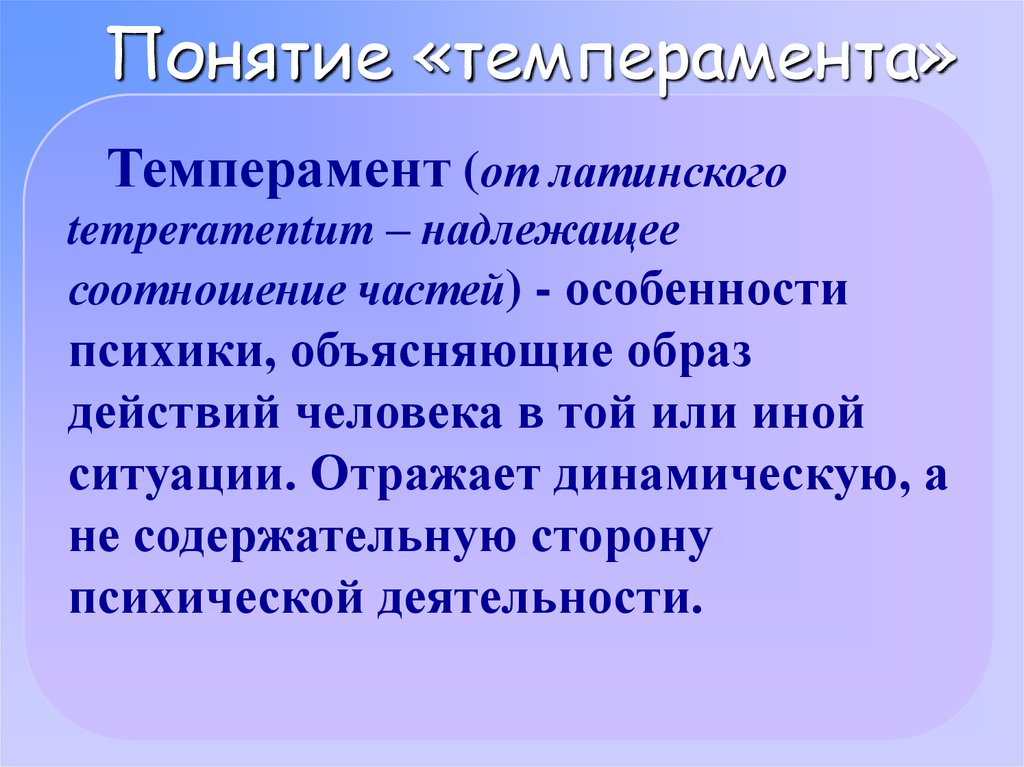 Понятие «темперамента»

Темперамент (от латинского temperamentum – надлежащее соотношение частей) - особенности психики, объясняющие образ действий человека в той или иной ситуации. Отражает динамическую, а не содержательную сторону психической деятельности.